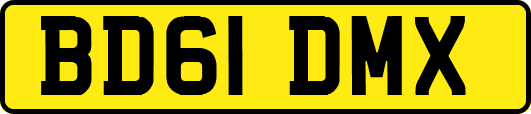 BD61 DMX